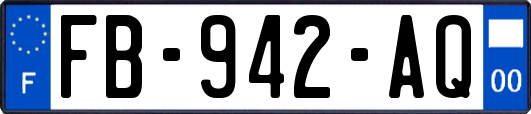 F
FB-942-AQ
00